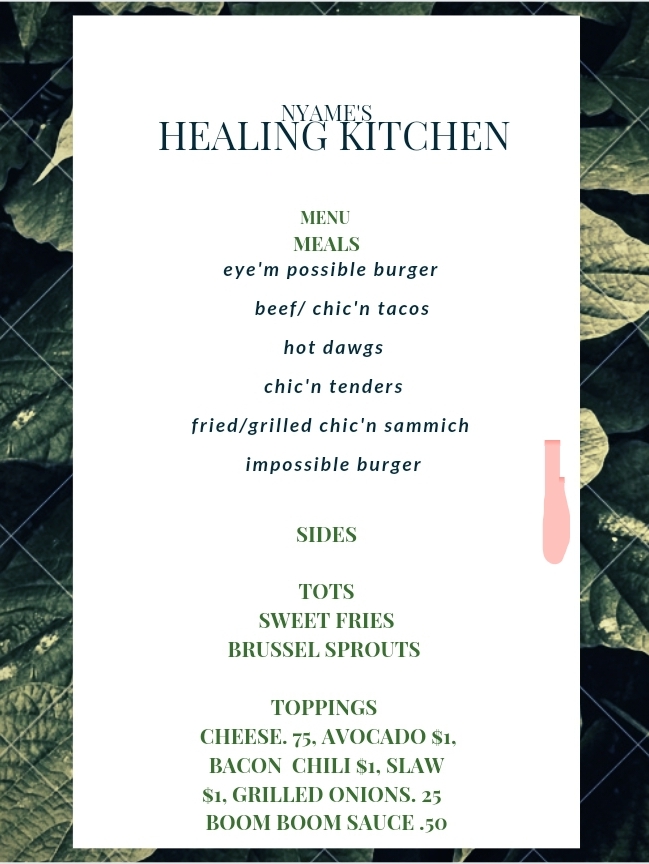 NYAME'S
HEALING KITCHEN

MENU
MEALS
eye'm possible burger

beef/ chic'n tacos

hot dawgs

chic'n tenders

fried/grilled chic'n sammich

impossible burger

SIDES

TOTS
SWEET FRIES
BRUSSEL SPROUTS

TOPPINGS
CHEESE. 75, AVOCADO $1, BACON CHILI $1, SLAW $1, GRILLED ONIONS. 25 BOOM BOOM SAUCE .50